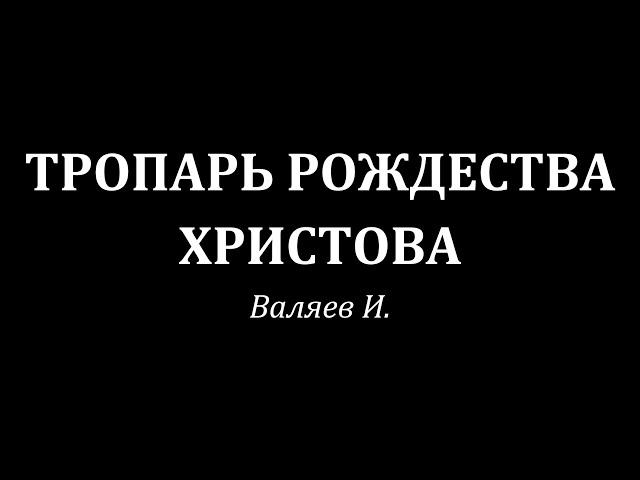 ТРОПАРЬ РОЖДЕСТВА ХРИСТОВА

Валяев И.